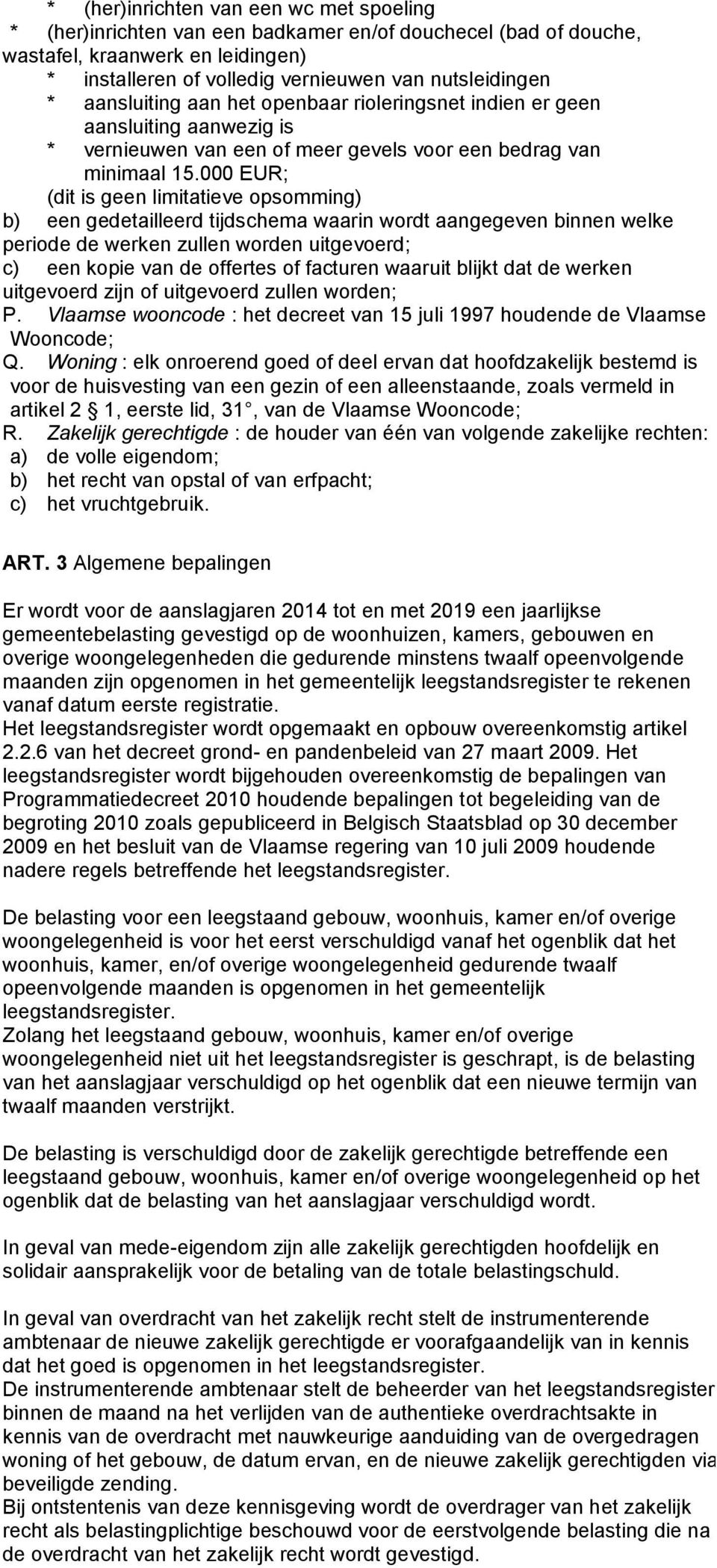 * (her)inrichten van een wc met spoeling
* (her)inrichten van een badkamer en/of douchecel (bad of douche, wastafel, kraanwerk en leidingen)
* installeren of volledig vernieuwen van nutsleidingen
* aansluiting aan het openbaar rioleringsnet indien er geen aansluiting aanwezig is
* vernieuwen van een of meer gevels voor een bedrag van minimaal 15.000 EUR;
(dit is geen limitatieve opsomming)
b) een gedetailleerd tijdschema waarin wordt aangegeven binnen welke periode de werken zullen worden uitgevoerd;
c) een kopie van de offertes of facturen waaruit blijkt dat de werken uitgevoerd zijn of uitgevoerd zullen worden;
P. Vlaamse wooncode : het decreet van 15 juli 1997 houdende de Vlaamse Wooncode;
Q. Woning : elk onroerend goed of deel ervan dat hoofdzakelijk bestemd is voor de huisvesting van een gezin of een alleenstaande, zoals vermeld in artikel 2 § 1, eerste lid, 31°, van de Vlaamse Wooncode;
R. Zakelijk gerechtigde : de houder van één van volgende zakelijke rechten:
a) de volle eigendom;
b) het recht van opstal of van erfpacht;
c) het vruchtgebruik.

ART. 3 Algemene bepalingen

Er wordt voor de aanslagjaren 2014 tot en met 2019 een jaarlijkse gemeentebelasting gevestigd op de woonhuizen, kamers, gebouwen en overige woongelegenheden die gedurende minstens twaalf opeenvolgende maanden zijn opgenomen in het gemeentelijk leegstandsregister te rekenen vanaf datum eerste registratie.
Het leegstandsregister wordt opgemaakt en opbouw overeenkomstig artikel 2.2.6 van het decreet grond- en pandenbeleid van 27 maart 2009. Het leegstandsregister wordt bijgehouden overeenkomstig de bepalingen van Programmatiedecreet 2010 houdende bepalingen tot begeleiding van de begroting 2010 zoals gepubliceerd in Belgisch Staatsblad op 30 december 2009 en het besluit van de Vlaamse regering van 10 juli 2009 houdende nadere regels betreffende het leegstandsregister.

De belasting voor een leegstaand gebouw, woonhuis, kamer en/of overige woongelegenheid is voor het eerst verschuldigd vanaf het ogenblik dat het woonhuis, kamer, en/of overige woongelegenheid gedurende twaalf opeenvolgende maanden is opgenomen in het gemeentelijk leegstandsregister.
Zolang het leegstaand gebouw, woonhuis, kamer en/of overige woongelegenheid niet uit het leegstandsregister is geschrapt, is de belasting van het aanslagjaar verschuldigd op het ogenblik dat een nieuwe termijn van twaalf maanden verstrijkt.

De belasting is verschuldigd door de zakelijk gerechtigde betreffende een leegstaand gebouw, woonhuis, kamer en/of overige woongelegenheid op het ogenblik dat de belasting van het aanslagjaar verschuldigd wordt.

In geval van mede-eigendom zijn alle zakelijk gerechtigden hoofdelijk en solidair aansprakelijk voor de betaling van de totale belastingschuld.

In geval van overdracht van het zakelijk recht stelt de instrumenterende ambtenaar de nieuwe zakelijk gerechtigde er voorafgaandelijk van in kennis dat het goed is opgenomen in het leegstandsregister.
De instrumenterende ambtenaar stelt de beheerder van het leegstandsregister binnen de maand na het verlijden van de authentieke overdrachtsakte in kennis van de overdracht met nauwkeurige aanduiding van de overgedragen woning of het gebouw, de datum ervan, en de nieuwe zakelijk gerechtigden via beveiligde zending.
Bij ontstentenis van deze kennisgeving wordt de overdrager van het zakelijk recht als belastingplichtige beschouwd voor de eerstvolgende belasting die na de overdracht van het zakelijk recht wordt gevestigd.